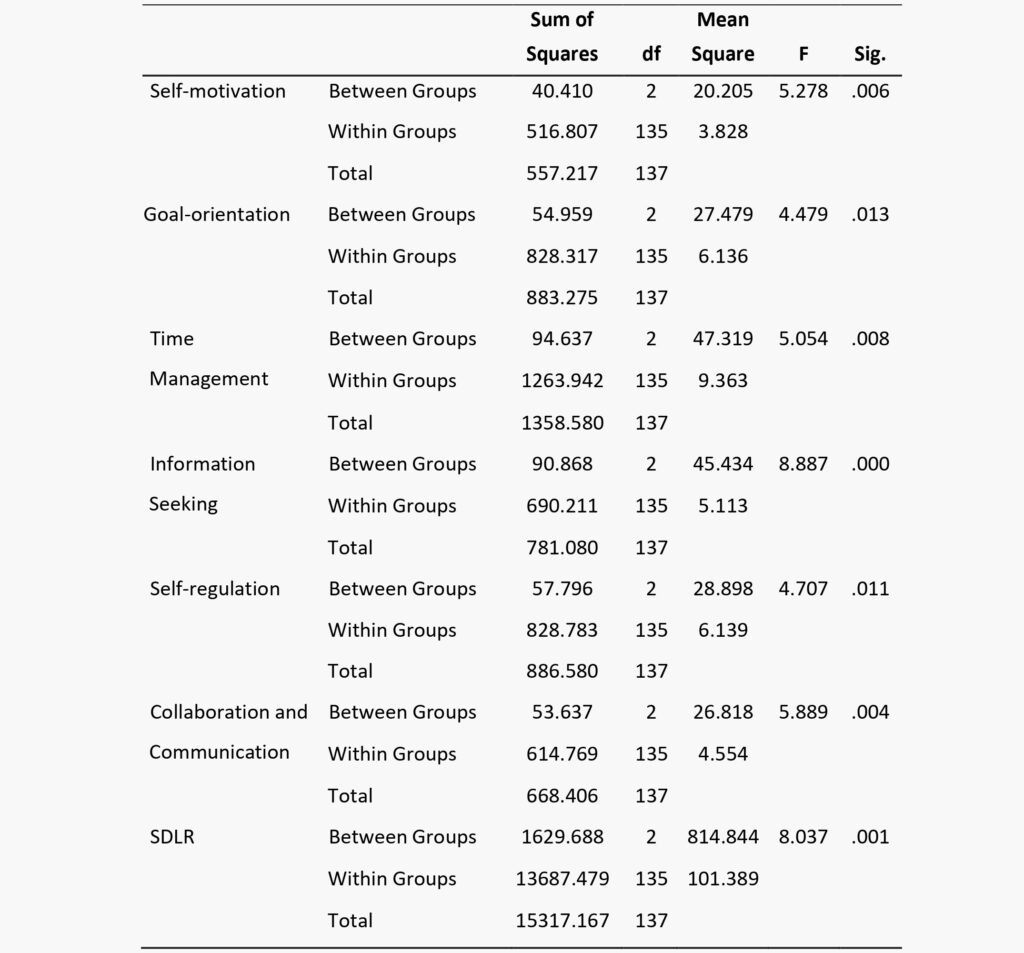 | | | Sum of Squares | df | Mean Square | F | Sig. |
|---|---|---|---|---|---|---|
| Self-motivation | Between Groups | 40.410 | 2 | 20.205 | 5.278 | .006 |
| | Within Groups | 516.807 | 135 | 3.828 | | |
| | Total | 557.217 | 137 | | | |
| Goal-orientation | Between Groups | 54.959 | 2 | 27.479 | 4.479 | .013 |
| | Within Groups | 828.317 | 135 | 6.136 | | |
| | Total | 883.275 | 137 | | | |
| Time Management | Between Groups | 94.637 | 2 | 47.319 | 5.054 | .008 |
| | Within Groups | 1263.942 | 135 | 9.363 | | |
| | Total | 1358.580 | 137 | | | |
| Information Seeking | Between Groups | 90.868 | 2 | 45.434 | 8.887 | .000 |
| | Within Groups | 690.211 | 135 | 5.113 | | |
| | Total | 781.080 | 137 | | | |
| Self-regulation | Between Groups | 57.796 | 2 | 28.898 | 4.707 | .011 |
| | Within Groups | 828.783 | 135 | 6.139 | | |
| | Total | 886.580 | 137 | | | |
| Collaboration and Communication | Between Groups | 53.637 | 2 | 26.818 | 5.889 | .004 |
| | Within Groups | 614.769 | 135 | 4.554 | | |
| | Total | 668.406 | 137 | | | |
| SDLR | Between Groups | 1629.688 | 2 | 814.844 | 8.037 | .001 |
| | Within Groups | 13687.479 | 135 | 101.389 | | |
| | Total | 15317.167 | 137 | | | |